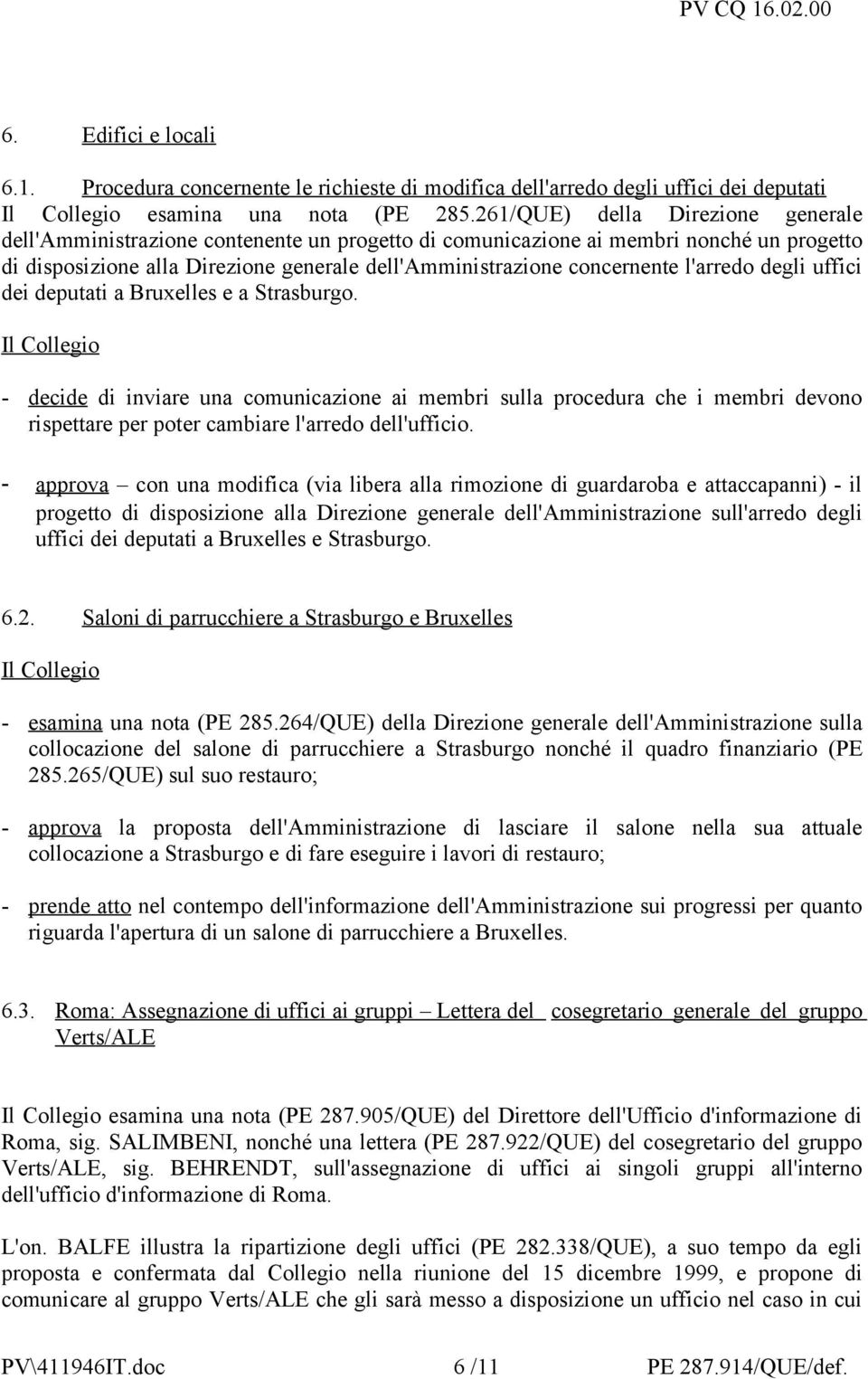 PV CQ 16.02.00

6. Edifici e locali

6.1. Procedura concernente le richieste di modifica dell'arredo degli uffici dei deputati

Il Collegio esamina una nota (PE 285.261/QUE) della Direzione generale dell'Amministrazione contenente un progetto di comunicazione ai membri nonché un progetto di disposizione alla Direzione generale dell'Amministrazione concernente l'arredo degli uffici dei deputati a Bruxelles e a Strasburgo.

Il Collegio

- decide di inviare una comunicazione ai membri sulla procedura che i membri devono rispettare per poter cambiare l'arredo dell'ufficio.

- approva – con una modifica (via libera alla rimozione di guardaroba e attaccapanni) - il progetto di disposizione alla Direzione generale dell'Amministrazione sull'arredo degli uffici dei deputati a Bruxelles e Strasburgo.

6.2. Saloni di parrucchiere a Strasburgo e Bruxelles

Il Collegio

- esamina una nota (PE 285.264/QUE) della Direzione generale dell'Amministrazione sulla collocazione del salone di parrucchiere a Strasburgo nonché il quadro finanziario (PE 285.265/QUE) sul suo restauro;

- approva la proposta dell'Amministrazione di lasciare il salone nella sua attuale collocazione a Strasburgo e di fare eseguire i lavori di restauro;

- prende atto nel contempo dell'informazione dell'Amministrazione sui progressi per quanto riguarda l'apertura di un salone di parrucchiere a Bruxelles.

6.3. Roma: Assegnazione di uffici ai gruppi – Lettera del cosegretario generale del gruppo Verts/ALE

Il Collegio esamina una nota (PE 287.905/QUE) del Direttore dell'Ufficio d'informazione di Roma, sig. SALIMBENI, nonché una lettera (PE 287.922/QUE) del cosegretario del gruppo Verts/ALE, sig. BEHRENDT, sull'assegnazione di uffici ai singoli gruppi all'interno dell'ufficio d'informazione di Roma.

L'on. BALFE illustra la ripartizione degli uffici (PE 282.338/QUE), a suo tempo da egli proposta e confermata dal Collegio nella riunione del 15 dicembre 1999, e propone di comunicare al gruppo Verts/ALE che gli sarà messo a disposizione un ufficio nel caso in cui

PV\411946IT.doc 6 /11 PE 287.914/QUE/def.